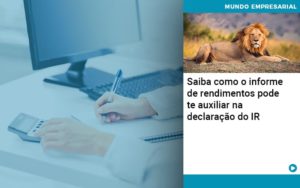 MUNDO EMPRESARIAL

Saiba como o informe de rendimentos pode te auxiliar na declaração do IR